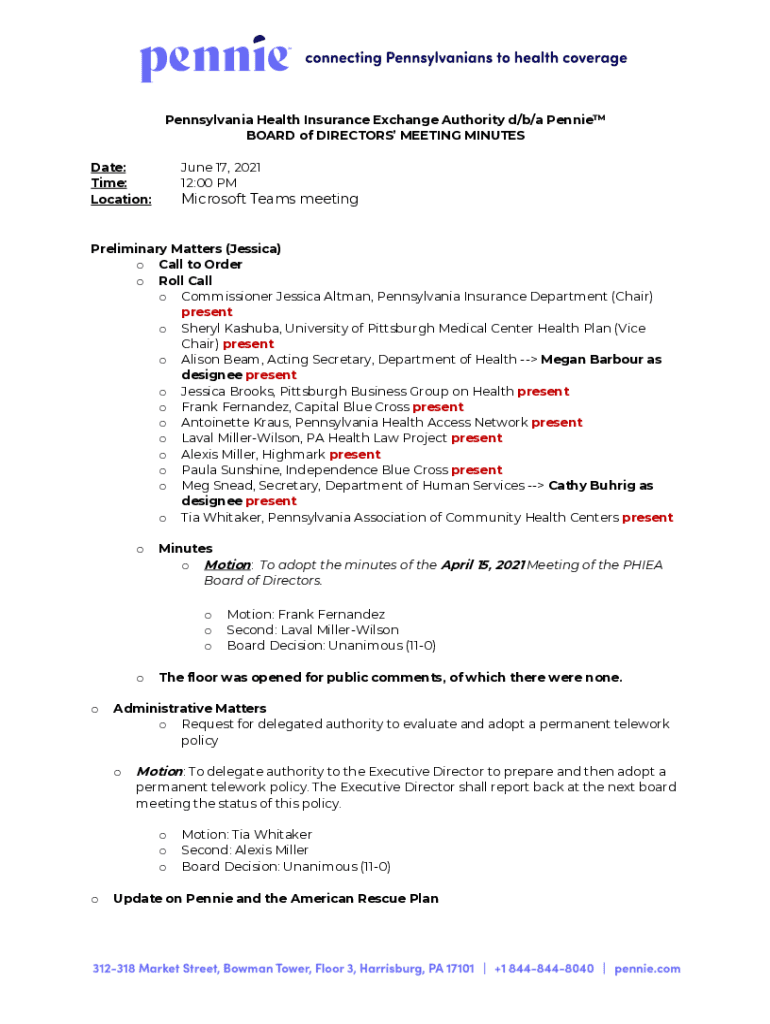 pennie connecting Pennsylvanians to health coverage

Pennsylvania Health Insurance Exchange Authority d/b/a Pennie™
BOARD of DIRECTORS' MEETING MINUTES

Date: June 17, 2021
Time: 12:00 PM
Location: Microsoft Teams meeting

Preliminary Matters (Jessica)
o Call to Order
o Roll Call
o Commissioner Jessica Altman, Pennsylvania Insurance Department (Chair) present
o Sheryl Kashuba, University of Pittsburgh Medical Center Health Plan (Vice Chair) present
o Alison Beam, Acting Secretary, Department of Health --> Megan Barbour as designee present
o Jessica Brooks, Pittsburgh Business Group on Health present
o Frank Fernandez, Capital Blue Cross present
o Antoinette Kraus, Pennsylvania Health Access Network present
o Laval Miller-Wilson, PA Health Law Project present
o Alexis Miller, Highmark present
o Paula Sunshine, Independence Blue Cross present
o Meg Snead, Secretary, Department of Human Services --> Cathy Buhrig as designee present
o Tia Whitaker, Pennsylvania Association of Community Health Centers present

o Minutes
o Motion: To adopt the minutes of the April 15, 2021 Meeting of the PHIEA Board of Directors.

o Motion: Frank Fernandez
o Second: Laval Miller-Wilson
o Board Decision: Unanimous (11-0)

o The floor was opened for public comments, of which there were none.

o Administrative Matters
o Request for delegated authority to evaluate and adopt a permanent telework policy

o Motion: To delegate authority to the Executive Director to prepare and then adopt a permanent telework policy. The Executive Director shall report back at the next board meeting the status of this policy.

o Motion: Tia Whitaker
o Second: Alexis Miller
o Board Decision: Unanimous (11-0)

o Update on Pennie and the American Rescue Plan

312-318 Market Street, Bowman Tower, Floor 3, Harrisburg, PA 17101 | +1 844-844-8040 | pennie.com